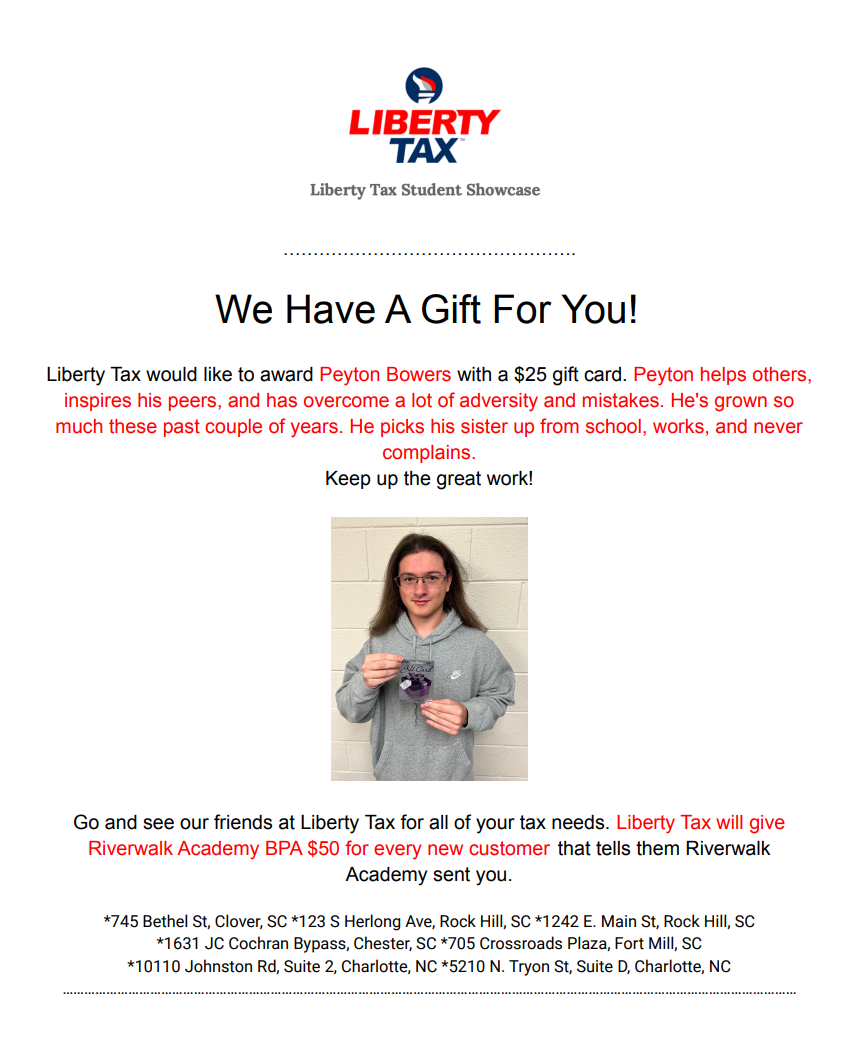 LIBERTY TAX

Liberty Tax Student Showcase

We Have A Gift For You!

Liberty Tax would like to award Peyton Bowers with a $25 gift card. Peyton helps others, inspires his peers, and has overcome a lot of adversity and mistakes. He's grown so much these past couple of years. He picks his sister up from school, works, and never complains.
Keep up the great work!

Gift Card

Go and see our friends at Liberty Tax for all of your tax needs. Liberty Tax will give Riverwalk Academy BPA $50 for every new customer that tells them Riverwalk Academy sent you.

*745 Bethel St, Clover, SC *123 S Herlong Ave, Rock Hill, SC *1242 E. Main St, Rock Hill, SC
*1631 JC Cochran Bypass, Chester, SC *705 Crossroads Plaza, Fort Mill, SC
*10110 Johnston Rd, Suite 2, Charlotte, NC *5210 N. Tryon St, Suite D, Charlotte, NC